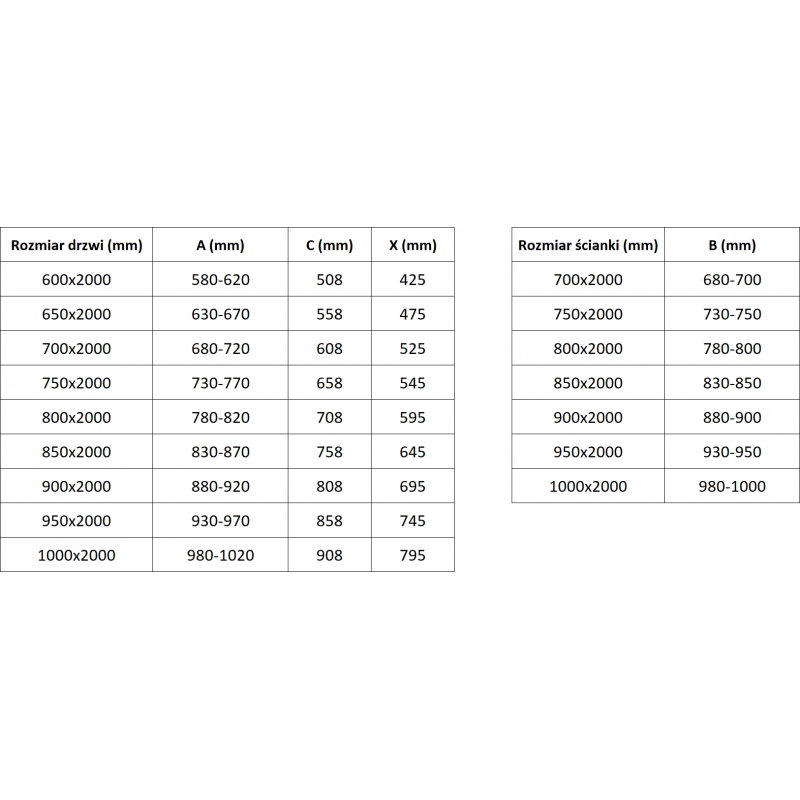 | Rozmiar drzwi (mm) | A (mm) | C (mm) | X (mm) |
|---|---|---|---|
| 600x2000 | 580-620 | 508 | 425 |
| 650x2000 | 630-670 | 558 | 475 |
| 700x2000 | 680-720 | 608 | 525 |
| 750x2000 | 730-770 | 658 | 545 |
| 800x2000 | 780-820 | 708 | 595 |
| 850x2000 | 830-870 | 758 | 645 |
| 900x2000 | 880-920 | 808 | 695 |
| 950x2000 | 930-970 | 858 | 745 |
| 1000x2000 | 980-1020 | 908 | 795 |

| Rozmiar ścianki (mm) | B (mm) |
|---|---|
| 700x2000 | 680-700 |
| 750x2000 | 730-750 |
| 800x2000 | 780-800 |
| 850x2000 | 830-850 |
| 900x2000 | 880-900 |
| 950x2000 | 930-950 |
| 1000x2000 | 980-1000 |